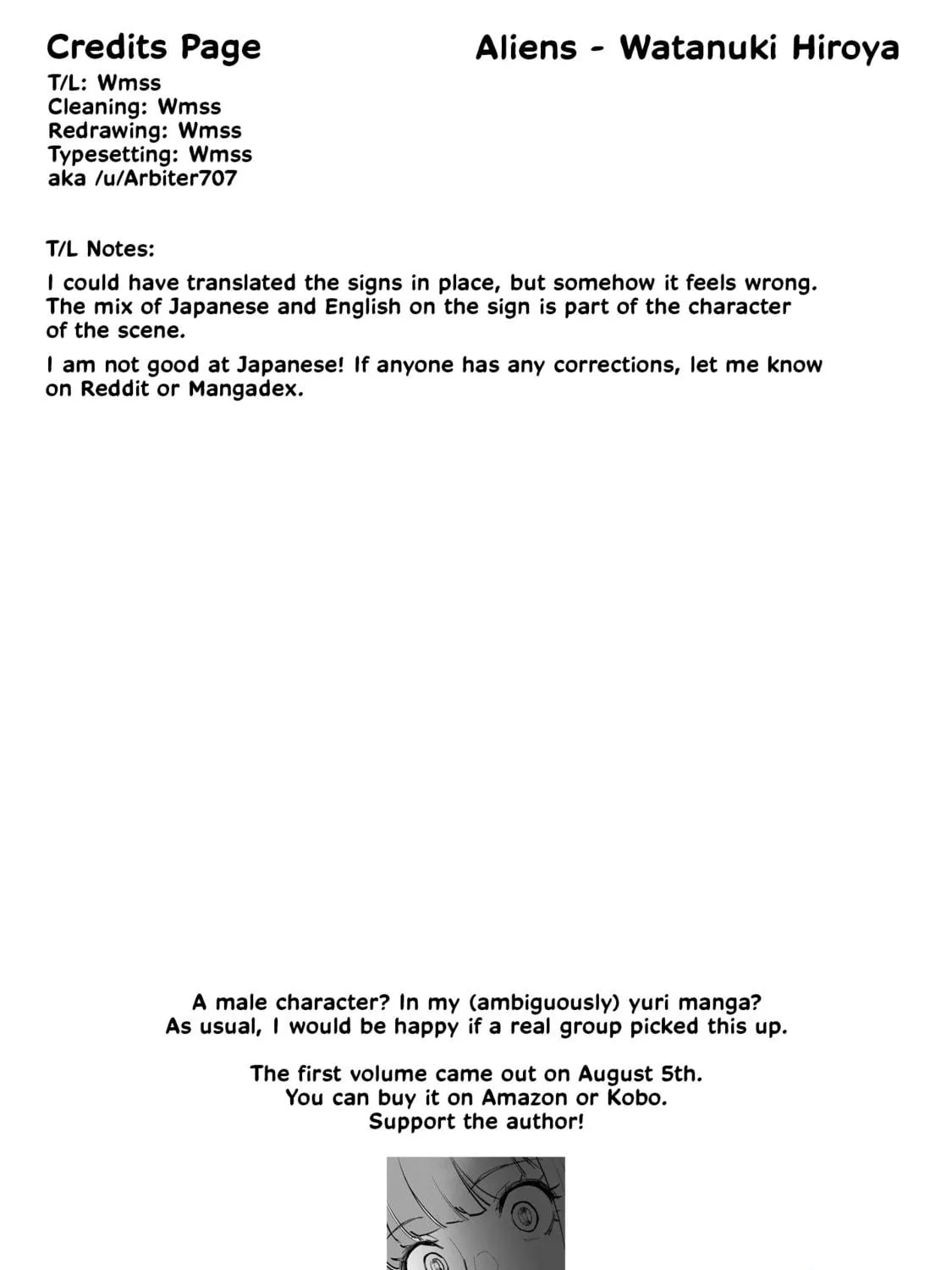 Credits Page

Aliens - Watanuki Hiroya

T/L: Wmss
Cleaning: Wmss
Redrawing: Wmss
Typesetting: Wmss
aka /u/Arbiter707

T/L Notes:

I could have translated the signs in place, but somehow it feels wrong. The mix of Japanese and English on the sign is part of the character of the scene.

I am not good at Japanese! If anyone has any corrections, let me know on Reddit or Mangadex.

A male character? In my (ambiguously) yuri manga?
As usual, I would be happy if a real group picked this up.

The first volume came out on August 5th.
You can buy it on Amazon or Kobo.
Support the author!